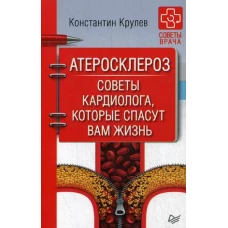 Константин Крулев

СОВЕТЫ ВРАЧА

АТЕРОСКЛЕРОЗ

СОВЕТЫ КАРДИОЛОГА, КОТОРЫЕ СПАСУТ ВАМ ЖИЗНЬ